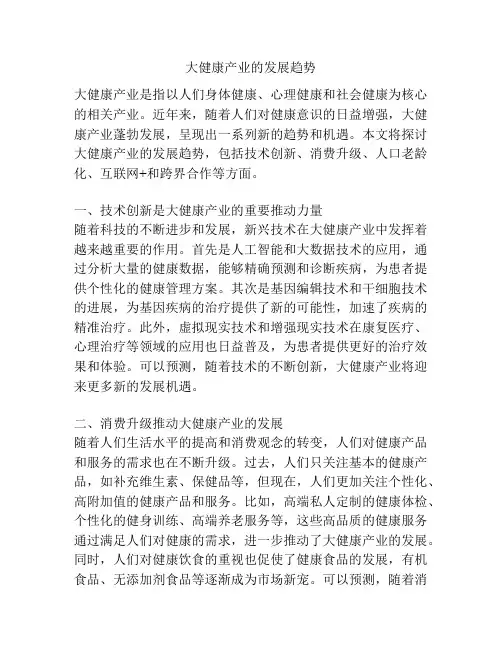 大健康产业的发展趋势

大健康产业是指以人们身体健康、心理健康和社会健康为核心的相关产业。近年来，随着人们对健康意识的日益增强，大健康产业蓬勃发展，呈现出一系列新的趋势和机遇。本文将探讨大健康产业的发展趋势，包括技术创新、消费升级、人口老龄化、互联网+和跨界合作等方面。

一、技术创新是大健康产业的重要推动力量
随着科技的不断进步和发展，新兴技术在大健康产业中发挥着越来越重要的作用。首先是人工智能和大数据技术的应用，通过分析大量的健康数据，能够精确预测和诊断疾病，为患者提供个性化的健康管理方案。其次是基因编辑技术和干细胞技术的进展，为基因疾病的治疗提供了新的可能性，加速了疾病的精准治疗。此外，虚拟现实技术和增强现实技术在康复医疗、心理治疗等领域的应用也日益普及，为患者提供更好的治疗效果和体验。可以预测，随着技术的不断创新，大健康产业将迎来更多新的发展机遇。

二、消费升级推动大健康产业的发展
随着人们生活水平的提高和消费观念的转变，人们对健康产品和服务的需求也在不断升级。过去，人们只关注基本的健康产品，如补充维生素、保健品等，但现在，人们更加关注个性化、高附加值的健康产品和服务。比如，高端私人定制的健康体检、个性化的健身训练、高端养老服务等，这些高品质的健康服务通过满足人们对健康的需求，进一步推动了大健康产业的发展。同时，人们对健康饮食的重视也促使了健康食品的发展，有机食品、无添加剂食品等逐渐成为市场新宠。可以预测，随着消